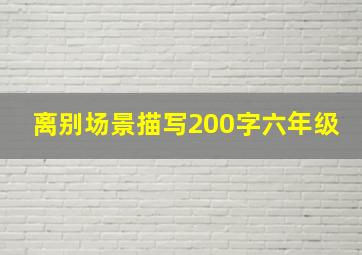 离别场景描写200字六年级